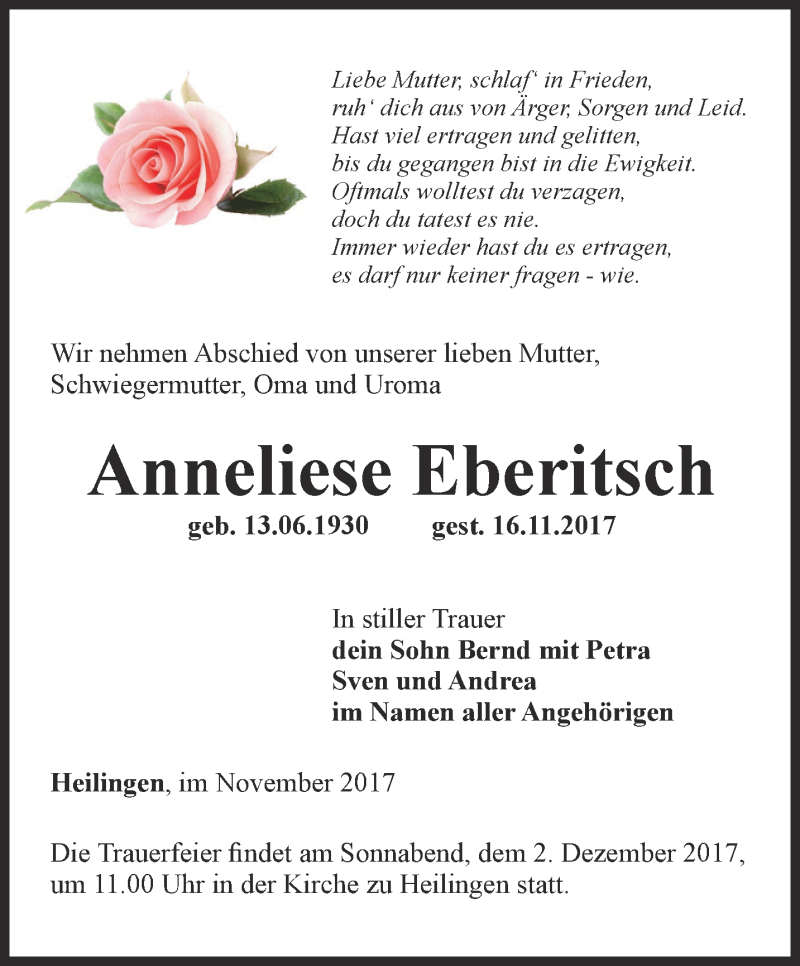 Liebe Mutter, schlaf‘ in Frieden,
ruh‘ dich aus von Ärger, Sorgen und Leid.
Hast viel ertragen und gelitten,
bis du gegangen bist in die Ewigkeit.
Oftmals wolltest du verzagen,
doch du tatest es nie.
Immer wieder hast du es ertragen,
es darf nur keiner fragen - wie.

Wir nehmen Abschied von unserer lieben Mutter, Schwiegermutter, Oma und Uroma

Anneliese Eberitsch

geb. 13.06.1930 gest. 16.11.2017

In stiller Trauer
dein Sohn Bernd mit Petra
Sven und Andrea
im Namen aller Angehörigen

Heilingen, im November 2017

Die Trauerfeier findet am Sonnabend, dem 2. Dezember 2017, um 11.00 Uhr in der Kirche zu Heilingen statt.